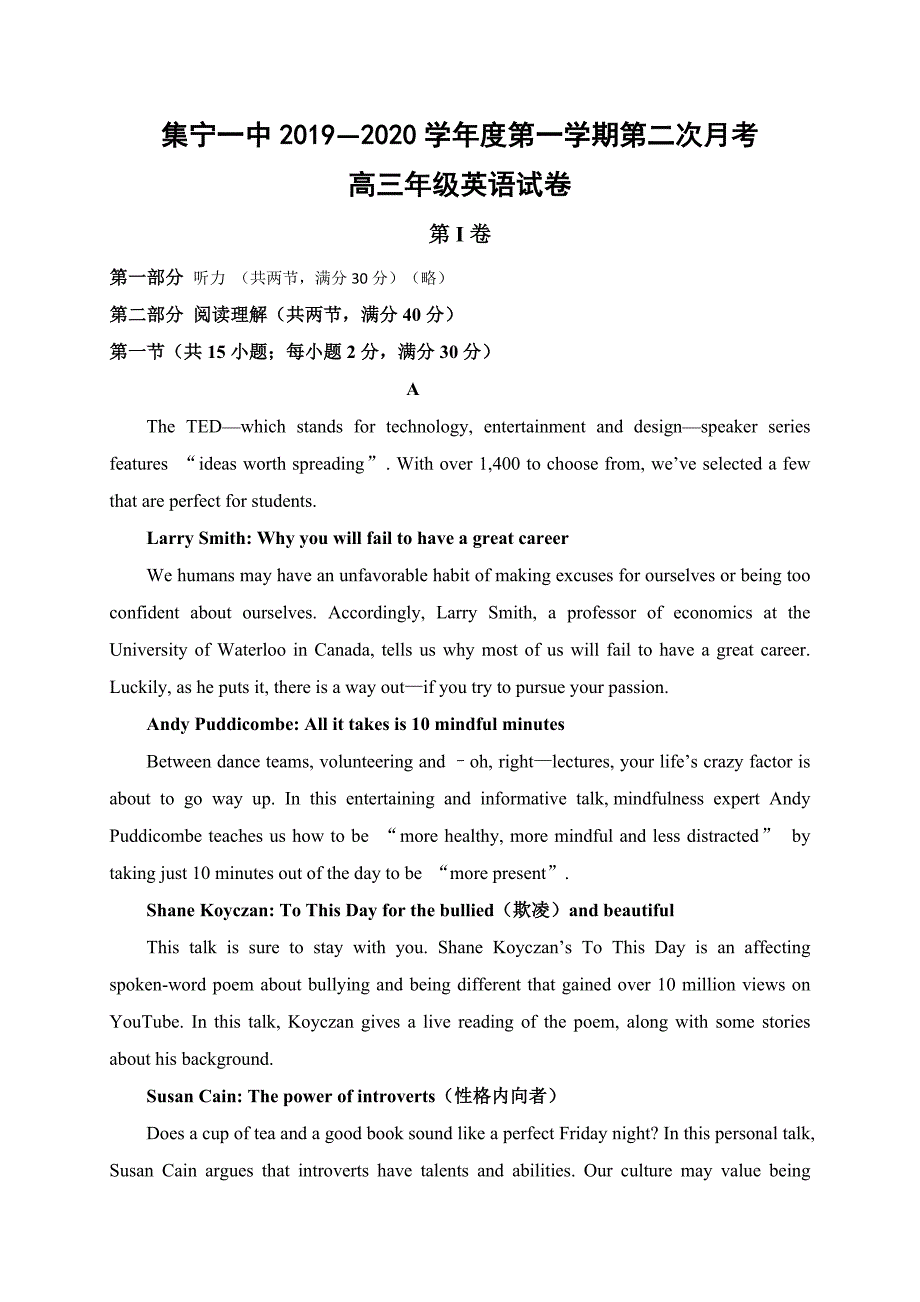 集宁一中 2019—2020 学年度第一学期第二次月考

高三年级英语试卷

第 I 卷

第一部分 听力 （共两节，满分 30 分）（略）

第二部分 阅读理解（共两节，满分 40 分）

第一节（共 15 小题；每小题 2 分，满分 30 分）

A

The TED—which stands for technology, entertainment and design—speaker series features “ideas worth spreading”. With over 1,400 to choose from, we’ve selected a few that are perfect for students.

Larry Smith: Why you will fail to have a great career

We humans may have an unfavorable habit of making excuses for ourselves or being too confident about ourselves. Accordingly, Larry Smith, a professor of economics at the University of Waterloo in Canada, tells us why most of us will fail to have a great career. Luckily, as he puts it, there is a way out—if you try to pursue your passion.

Andy Puddicombe: All it takes is 10 mindful minutes

Between dance teams, volunteering and –oh, right—lectures, your life’s crazy factor is about to go way up. In this entertaining and informative talk, mindfulness expert Andy Puddicombe teaches us how to be “more healthy, more mindful and less distracted” by taking just 10 minutes out of the day to be “more present”.

Shane Koyczan: To This Day for the bullied（欺凌）and beautiful

This talk is sure to stay with you. Shane Koyczan’s To This Day is an affecting spoken-word poem about bullying and being different that gained over 10 million views on YouTube. In this talk, Koyczan gives a live reading of the poem, along with some stories about his background.

Susan Cain: The power of introverts（性格内向者）

Does a cup of tea and a good book sound like a perfect Friday night? In this personal talk, Susan Cain argues that introverts have talents and abilities. Our culture may value being